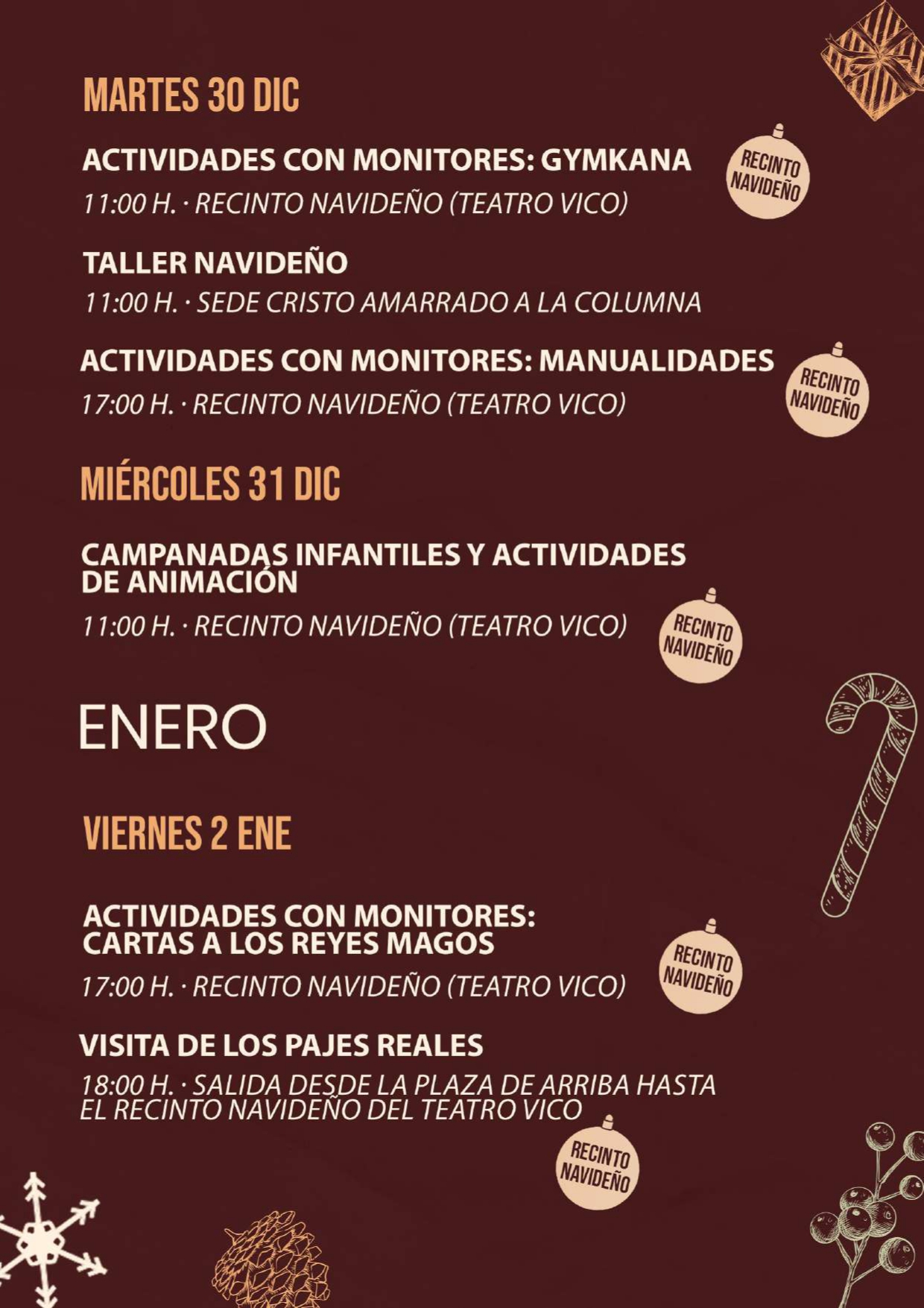 MARTES 30 DIC

ACTIVIDADES CON MONITORES: GYMKANA
11:00 H. · RECINTO NAVIDEÑO (TEATRO VICO)

RECINTO NAVIDEÑO

TALLER NAVIDEÑO
11:00 H. · SEDE CRISTO AMARRADO A LA COLUMNA

ACTIVIDADES CON MONITORES: MANUALIDADES
17:00 H. · RECINTO NAVIDEÑO (TEATRO VICO)

RECINTO NAVIDEÑO

MIÉRCOLES 31 DIC

CAMPANADAS INFANTILES Y ACTIVIDADES DE ANIMACIÓN
11:00 H. · RECINTO NAVIDEÑO (TEATRO VICO)

RECINTO NAVIDEÑO

ENERO

VIERNES 2 ENE

ACTIVIDADES CON MONITORES: CARTAS A LOS REYES MAGOS
17:00 H. · RECINTO NAVIDEÑO (TEATRO VICO)

RECINTO NAVIDEÑO

VISITA DE LOS PAJES REALES
18:00 H. · SALIDA DESDE LA PLAZA DE ARRIBA HASTA EL RECINTO NAVIDEÑO DEL TEATRO VICO

RECINTO NAVIDEÑO